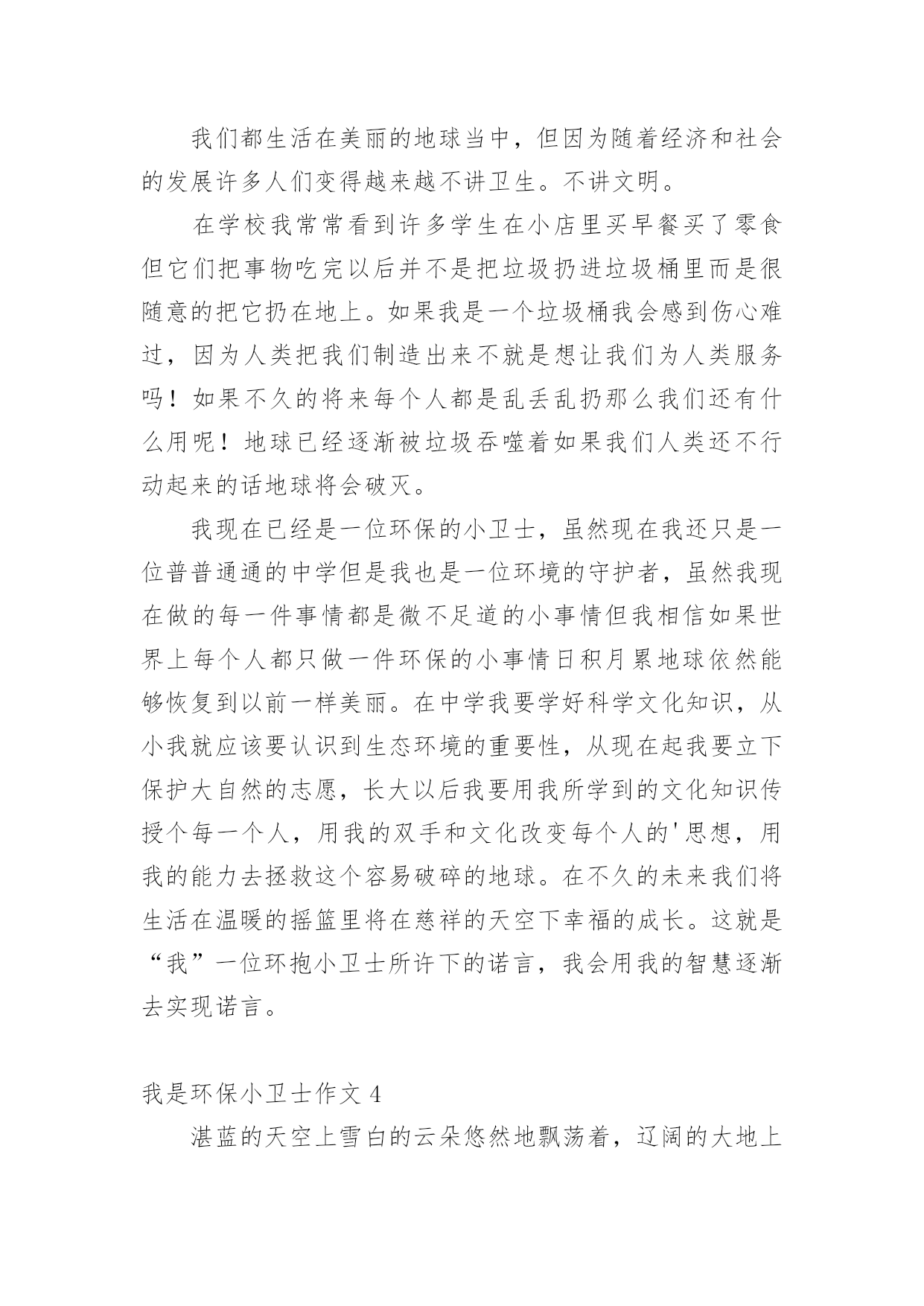 我们都生活在美丽的地球当中，但因为随着经济和社会的发展许多人们变得越来越不讲卫生。不讲文明。

在学校我常常看到许多学生在小店里买早餐买了零食但它们把事物吃完以后并不是把垃圾扔进垃圾桶里而是很随意的把它扔在地上。如果我是一个垃圾桶我会感到伤心难过，因为人类把我们制造出来不就是想让我们为人类服务吗！如果不久的将来每个人都是乱丢乱扔那么我们还有什么用呢！地球已经逐渐被垃圾吞噬着如果我们人类还不行动起来的话地球将会破灭。

我现在已经是一位环保的小卫士，虽然现在我还只是一位普普通通的中学但是我也是一位环境的守护者，虽然我现在做的每一件事情都是微不足道的小事情但我相信如果世界上每个人都只做一件环保的小事情日积月累地球依然能够恢复到以前一样美丽。在中学我要学好科学文化知识，从小我就应该要认识到生态环境的重要性，从现在起我要立下保护大自然的志愿，长大以后我要用我所学到的文化知识传授个每一个人，用我的双手和文化改变每个人的'思想，用我的能力去拯救这个容易破碎的地球。在不久的未来我们将生活在温暖的摇篮里将在慈祥的天空下幸福的成长。这就是“我”一位环抱小卫士所许下的诺言，我会用我的智慧逐渐去实现诺言。

我是环保小卫士作文 4

湛蓝的天空上雪白的云朵悠然地飘荡着，辽阔的大地上